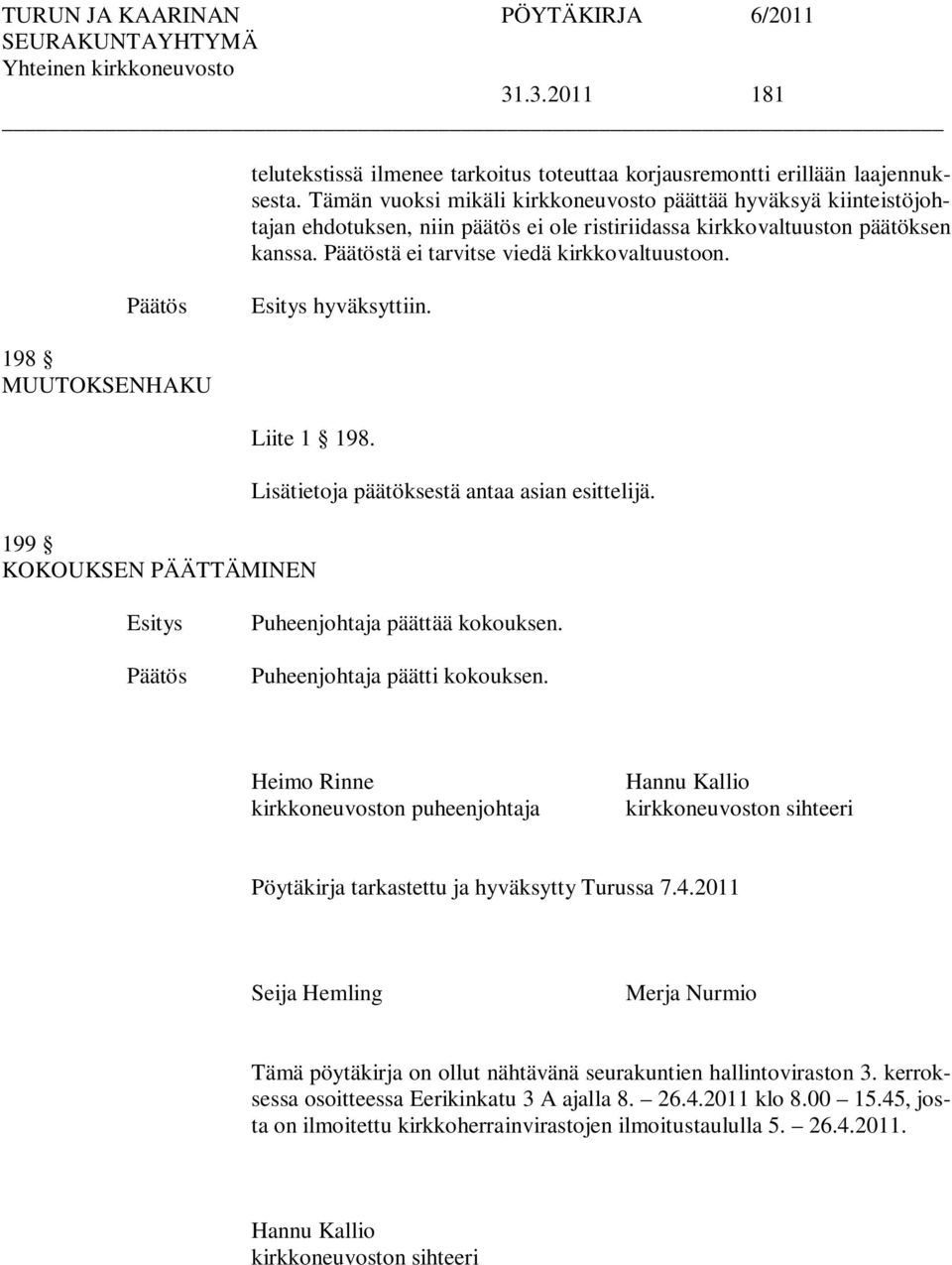 TURUN JA KAARINAN SEURAKUNTAYHTYMÄ
Yhteinen kirkkoneuvosto

PÖYTÄKIRJA 6/2011

31.3.2011 181

telutekstissä ilmenee tarkoitus toteuttaa korjausremontti erillään laajennuksesta. Tämän vuoksi mikäli kirkkoneuvosto päättää hyväksyä kiinteistöjohtajan ehdotuksen, niin päätös ei ole ristiriidassa kirkkovaltuuston päätöksen kanssa. Päätöstä ei tarvitse viedä kirkkovaltuustoon.

Päätös

Esitys hyväksyttiin.

198 §
MUUTOKSENHAKU

Liite 1 § 198.

Lisätietoja päätöksestä antaa asian esittelijä.

199 §
KOKOUKSEN PÄÄTTÄMINEN

Esitys

Puheenjohtaja päättää kokouksen.

Päätös

Puheenjohtaja päätti kokouksen.

Heimo Rinne
kirkkoneuvoston puheenjohtaja

Hannu Kallio
kirkkoneuvoston sihteeri

Pöytäkirja tarkastettu ja hyväksytty Turussa 7.4.2011

Seija Hemling

Merja Nurmio

Tämä pöytäkirja on ollut nähtävänä seurakuntien hallintoviraston 3. kerroksessa osoitteessa Eerikinkatu 3 A ajalla 8. – 26.4.2011 klo 8.00 – 15.45, josta on ilmoitettu kirkkoherrainvirastojen ilmoitustaululla 5. – 26.4.2011.

Hannu Kallio
kirkkoneuvoston sihteeri